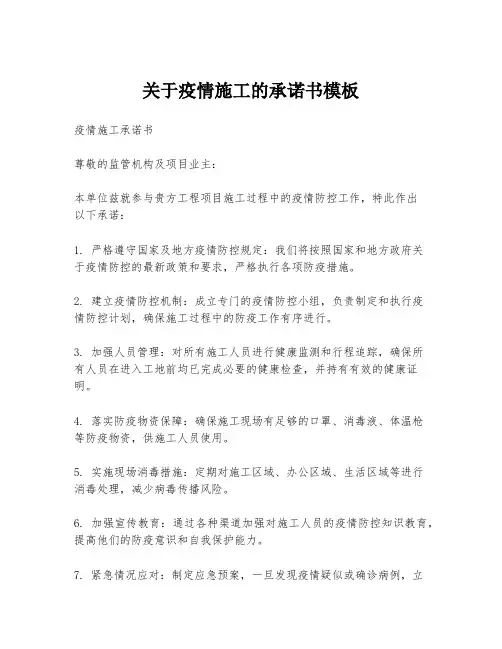 关于疫情施工的承诺书模板

疫情施工承诺书

尊敬的监管机构及项目业主：

本单位兹就参与贵方工程项目施工过程中的疫情防控工作，特此作出以下承诺：

1. 严格遵守国家及地方疫情防控规定：我们将按照国家和地方政府关于疫情防控的最新政策和要求，严格执行各项防疫措施。

2. 建立疫情防控机制：成立专门的疫情防控小组，负责制定和执行疫情防控计划，确保施工过程中的防疫工作有序进行。

3. 加强人员管理：对所有施工人员进行健康监测和行程追踪，确保所有人员在进入工地前均已完成必要的健康检查，并持有有效的健康证明。

4. 落实防疫物资保障：确保施工现场有足够的口罩、消毒液、体温枪等防疫物资，供施工人员使用。

5. 实施现场消毒措施：定期对施工区域、办公区域、生活区域等进行消毒处理，减少病毒传播风险。

6. 加强宣传教育：通过各种渠道加强对施工人员的疫情防控知识教育，提高他们的防疫意识和自我保护能力。

7. 紧急情况应对：制定应急预案，一旦发现疫情疑似或确诊病例，立